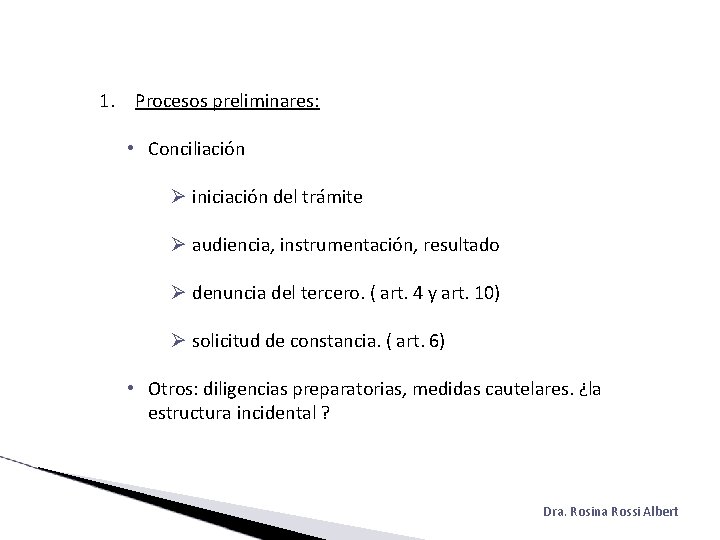 1. Procesos preliminares:

• Conciliación

➢ iniciación del trámite

➢ audiencia, instrumentación, resultado

➢ denuncia del tercero. ( art. 4 y art. 10)

➢ solicitud de constancia. ( art. 6)

• Otros: diligencias preparatorias, medidas cautelares. ¿la estructura incidental ?

Dra. Rosina Rossi Albert